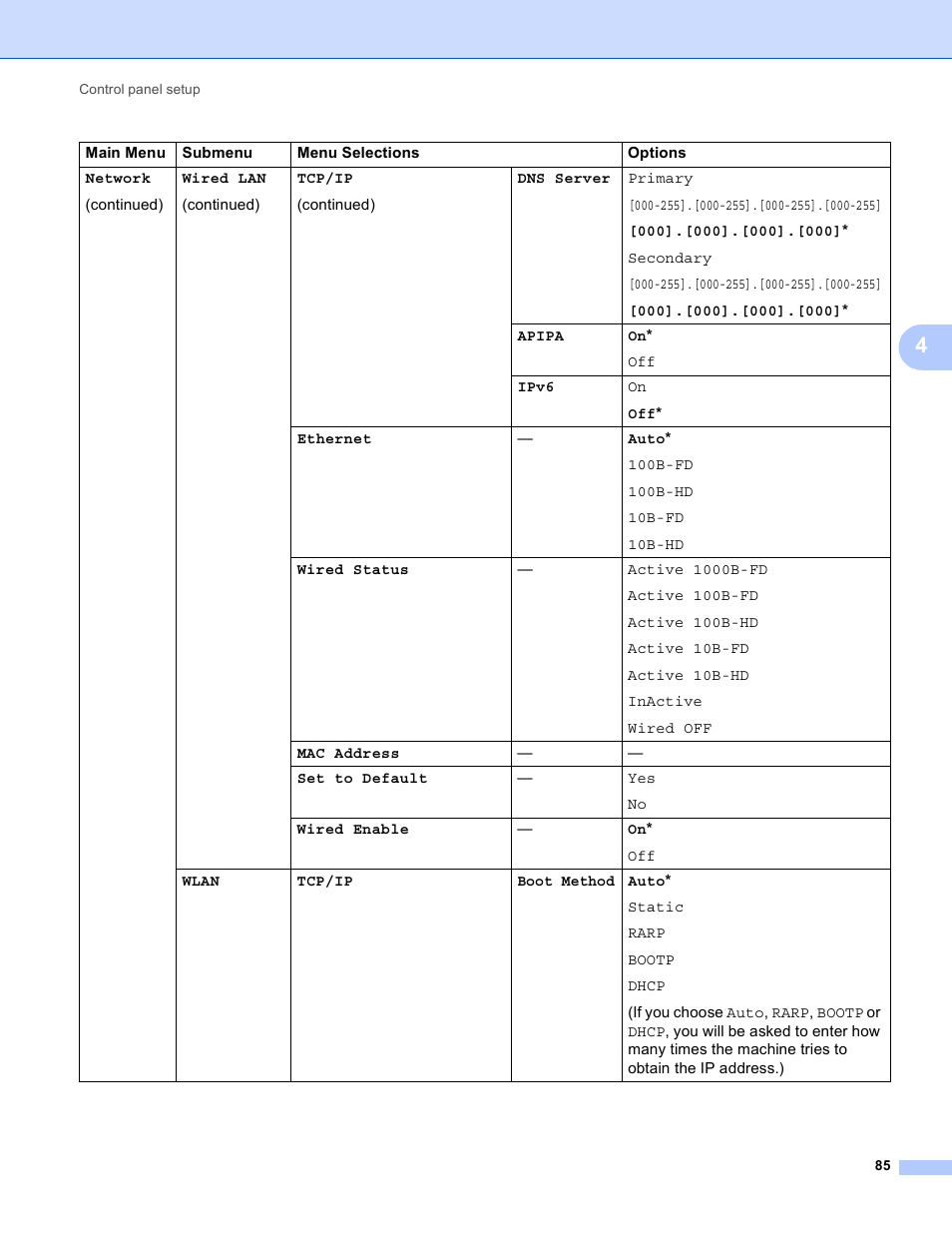 Control panel setup

| Main Menu | Submenu | Menu Selections | | Options |
|---|---|---|---|---|
| Network (continued) | Wired LAN (continued) | TCP/IP (continued) | DNS Server | Primary [000-255].[000-255].[000-255].[000-255] [000].[000].[000].[000]* Secondary [000-255].[000-255].[000-255].[000-255] [000].[000].[000].[000]* |
| | | | APIPA | On* Off |
| | | | IPv6 | On Off* |
| | | Ethernet | — | Auto* 100B-FD 100B-HD 10B-FD 10B-HD |
| | | Wired Status | — | Active 1000B-FD Active 100B-FD Active 100B-HD Active 10B-FD Active 10B-HD InActive Wired OFF |
| | | MAC Address | — | — |
| | | Set to Default | — | Yes No |
| | | Wired Enable | — | On* Off |
| | WLAN | TCP/IP | Boot Method | Auto* Static RARP BOOTP DHCP (If you choose Auto, RARP, BOOTP or DHCP, you will be asked to enter how many times the machine tries to obtain the IP address.) |

4

85